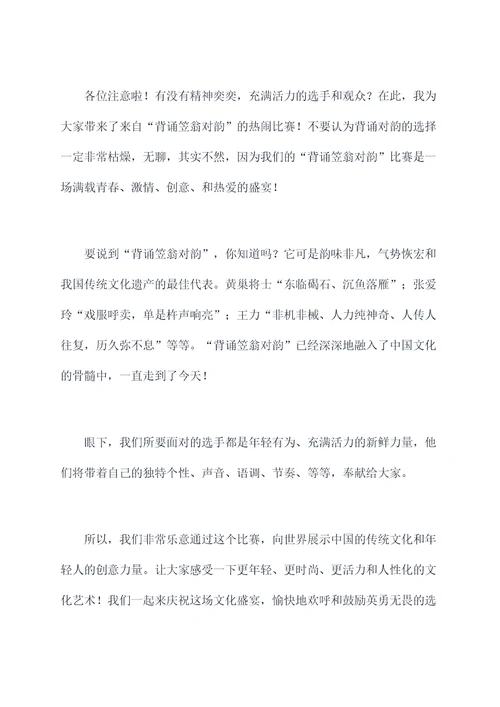 各位注意啦！有没有精神奕奕，充满活力的选手和观众？在此，我为大家带来了来自“背诵笠翁对韵”的热闹比赛！不要认为背诵对韵的选择一定非常枯燥，无聊，其实不然，因为我们的“背诵笠翁对韵”比赛是一场满载青春、激情、创意、和热爱的盛宴！

要说到“背诵笠翁对韵”，你知道吗？它可是韵味非凡，气势恢宏和我国传统文化遗产的最佳代表。黄巢将士“东临碣石、沉鱼落雁”；张爱玲“戏服呼卖，单是杵声响亮”；王力“非机非械、人力纯神奇、人传人往复，历久弥不息”等等。“背诵笠翁对韵”已经深深地融入了中国文化的骨髓中，一直走到了今天！

眼下，我们所要面对的选手都是年轻有为、充满活力的新鲜力量，他们将带着自己的独特个性、声音、语调、节奏、等等，奉献给大家。

所以，我们非常乐意通过这个比赛，向世界展示中国的传统文化和年轻人的创意力量。让大家感受一下更年轻、更时尚、更活力和人性化的文化艺术！我们一起来庆祝这场文化盛宴，愉快地欢呼和鼓励英勇无畏的选